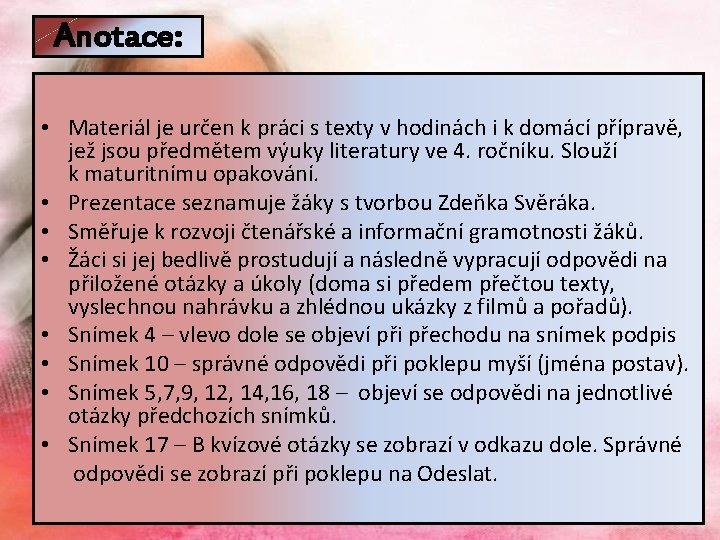 Anotace:

• Materiál je určen k práci s texty v hodinách i k domácí přípravě, jež jsou předmětem výuky literatury ve 4. ročníku. Slouží k maturitnímu opakování.
• Prezentace seznamuje žáky s tvorbou Zdeňka Svěráka.
• Směřuje k rozvoji čtenářské a informační gramotnosti žáků.
• Žáci si jej bedlivě prostudují a následně vypracují odpovědi na přiložené otázky a úkoly (doma si předem přečtou texty, vyslechnou nahrávku a zhlédnou ukázky z filmů a pořadů).
• Snímek 4 – vlevo dole se objeví při přechodu na snímek podpis
• Snímek 10 – správné odpovědi při poklepu myší (jména postav).
• Snímek 5,7,9, 12, 14,16, 18 – objeví se odpovědi na jednotlivé otázky předchozích snímků.
• Snímek 17 – B kvízové otázky se zobrazí v odkazu dole. Správné odpovědi se zobrazí při poklepu na Odeslat.